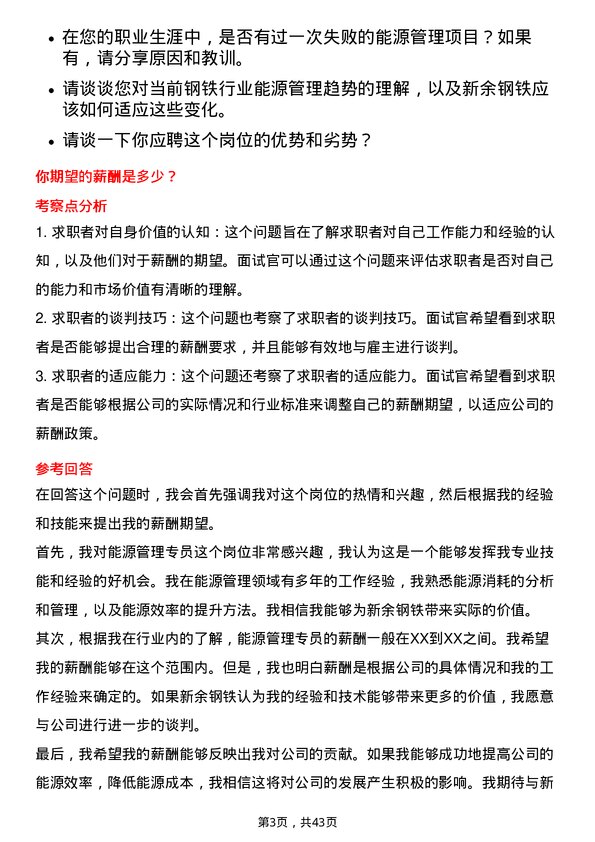 • 在您的职业生涯中，是否有过一次失败的能源管理项目？如果有，请分享原因和教训。

• 请谈谈您对当前钢铁行业能源管理趋势的理解，以及新余钢铁应该如何适应这些变化。

• 请谈一下你应聘这个岗位的优势和劣势？

你期望的薪酬是多少？

考察点分析

1. 求职者对自身价值的认知：这个问题旨在了解求职者对自己工作能力和经验的认知，以及他们对于薪酬的期望。面试官可以通过这个问题来评估求职者是否对自己的能力和市场价值有清晰的理解。

2. 求职者的谈判技巧：这个问题也考察了求职者的谈判技巧。面试官希望看到求职者是否能够提出合理的薪酬要求，并且能够有效地与雇主进行谈判。

3. 求职者的适应能力：这个问题还考察了求职者的适应能力。面试官希望看到求职者是否能够根据公司的实际情况和行业标准来调整自己的薪酬期望，以适应公司的薪酬政策。

参考回答

在回答这个问题时，我会首先强调我对这个岗位的热情和兴趣，然后根据我的经验和技能来提出我的薪酬期望。

首先，我对能源管理专员这个岗位非常感兴趣，我认为这是一个能够发挥我专业技能和经验的好机会。我在能源管理领域有多年的工作经验，我熟悉能源消耗的分析和管理，以及能源效率的提升方法。我相信我能够为新余钢铁带来实际的价值。

其次，根据我在行业内的了解，能源管理专员的薪酬一般在XX到XX之间。我希望我的薪酬能够在这个范围内。但是，我也明白薪酬是根据公司的具体情况和我的工作经验来确定的。如果新余钢铁认为我的经验和技术能够带来更多的价值，我愿意与公司进行进一步的谈判。

最后，我希望我的薪酬能够反映出我对公司的贡献。如果我能够成功地提高公司的能源效率，降低能源成本，我相信这将对公司的发展产生积极的影响。我期待与新

第3页，共43页